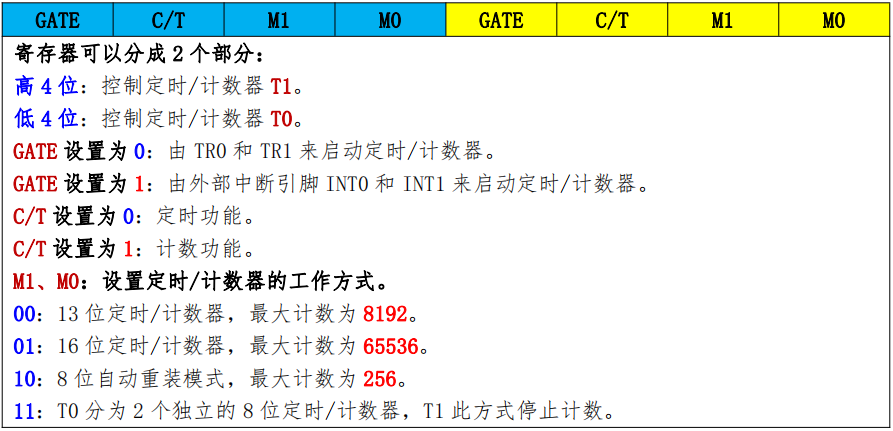 | GATE | C/T | M1 | M0 | GATE | C/T | M1 | M0 |
|---|---|---|---|---|---|---|---|

寄存器可以分成 2 个部分：
高 4 位：控制定时/计数器 T1。
低 4 位：控制定时/计数器 T0。
GATE 设置为 0：由 TR0 和 TR1 来启动定时/计数器。
GATE 设置为 1：由外部中断引脚 INT0 和 INT1 来启动定时/计数器。
C/T 设置为 0：定时功能。
C/T 设置为 1：计数功能。
M1、M0：设置定时/计数器的工作方式。
00：13 位定时/计数器，最大计数为 8192。
01：16 位定时/计数器，最大计数为 65536。
10：8 位自动重装模式，最大计数为 256。
11：T0 分为 2 个独立的 8 位定时/计数器，T1 此方式停止计数。